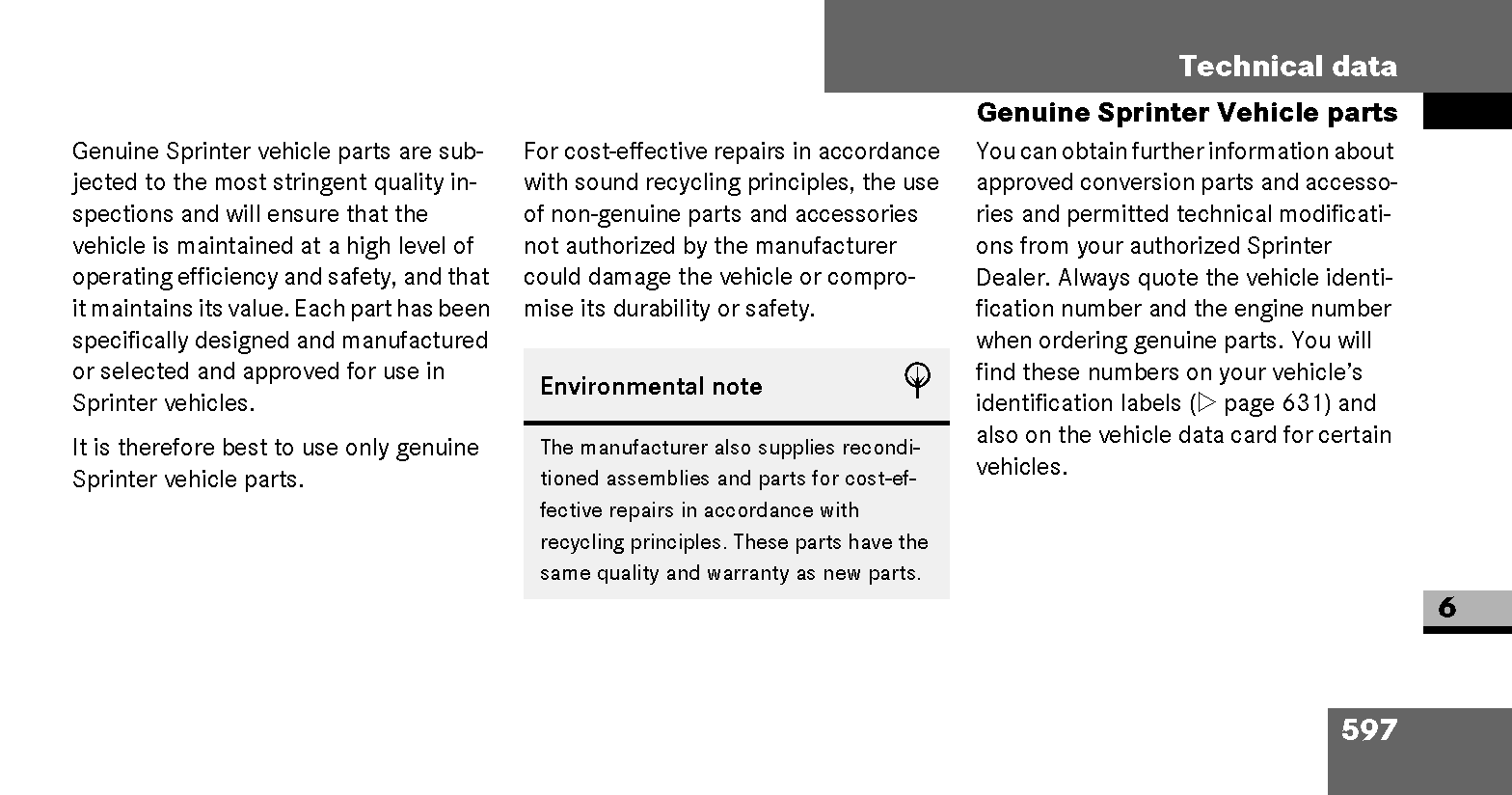 Technical data

Genuine Sprinter Vehicle parts

Genuine Sprinter vehicle parts are subjected to the most stringent quality inspections and will ensure that the vehicle is maintained at a high level of operating efficiency and safety, and that it maintains its value. Each part has been specifically designed and manufactured or selected and approved for use in Sprinter vehicles.

It is therefore best to use only genuine Sprinter vehicle parts.

For cost-effective repairs in accordance with sound recycling principles, the use of non-genuine parts and accessories not authorized by the manufacturer could damage the vehicle or compromise its durability or safety.

Environmental note

The manufacturer also supplies reconditioned assemblies and parts for cost-effective repairs in accordance with recycling principles. These parts have the same quality and warranty as new parts.

You can obtain further information about approved conversion parts and accessories and permitted technical modifications from your authorized Sprinter Dealer. Always quote the vehicle identification number and the engine number when ordering genuine parts. You will find these numbers on your vehicle's identification labels (▷ page 631) and also on the vehicle data card for certain vehicles.

6

597